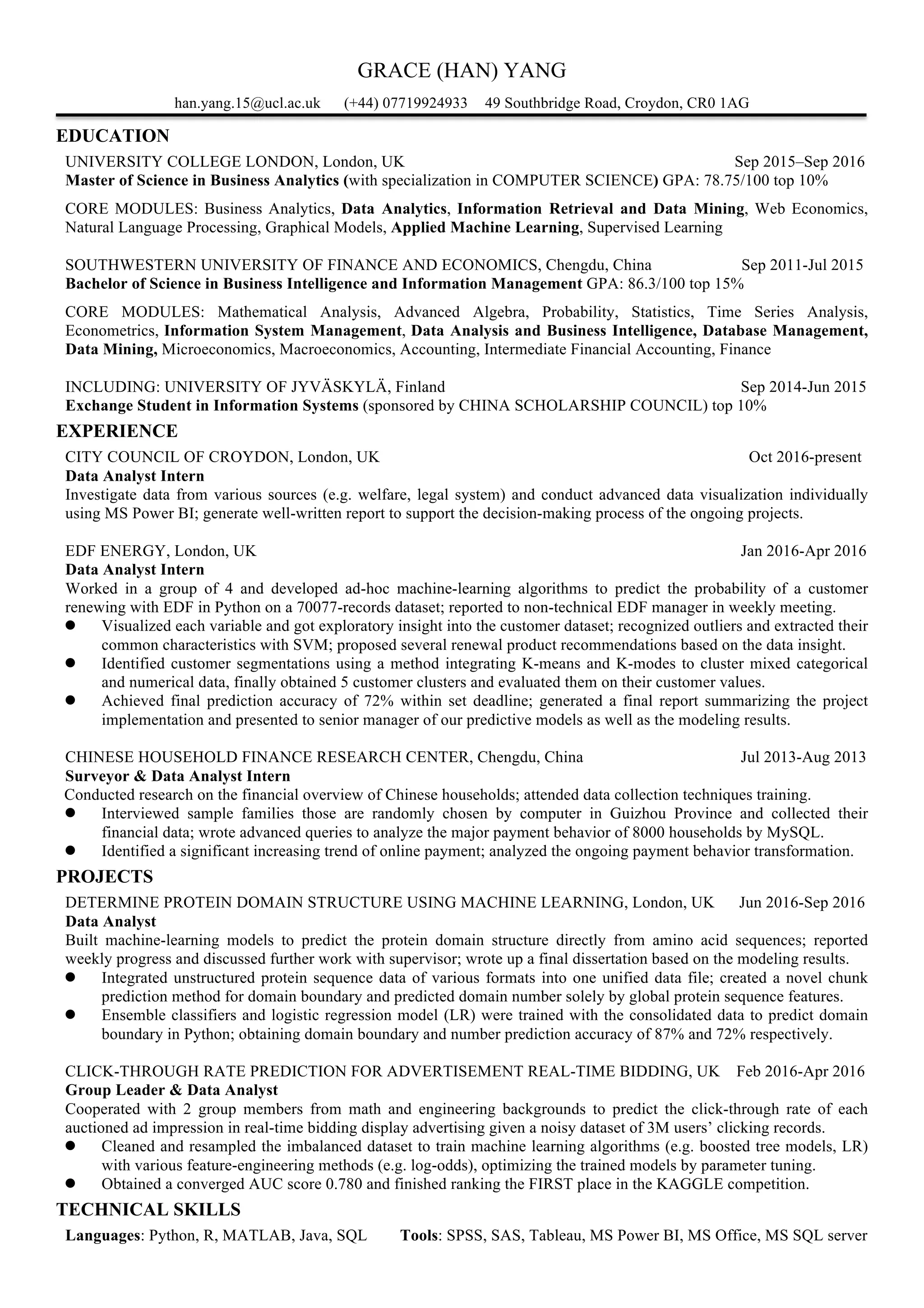 GRACE (HAN) YANG

han.yang.15@ucl.ac.uk (+44) 07719924933 49 Southbridge Road, Croydon, CR0 1AG

EDUCATION

UNIVERSITY COLLEGE LONDON, London, UK Sep 2015–Sep 2016
Master of Science in Business Analytics (with specialization in COMPUTER SCIENCE) GPA: 78.75/100 top 10%

CORE MODULES: Business Analytics, Data Analytics, Information Retrieval and Data Mining, Web Economics, Natural Language Processing, Graphical Models, Applied Machine Learning, Supervised Learning

SOUTHWESTERN UNIVERSITY OF FINANCE AND ECONOMICS, Chengdu, China Sep 2011-Jul 2015
Bachelor of Science in Business Intelligence and Information Management GPA: 86.3/100 top 15%

CORE MODULES: Mathematical Analysis, Advanced Algebra, Probability, Statistics, Time Series Analysis, Econometrics, Information System Management, Data Analysis and Business Intelligence, Database Management, Data Mining, Microeconomics, Macroeconomics, Accounting, Intermediate Financial Accounting, Finance

INCLUDING: UNIVERSITY OF JYVÄSKYLÄ, Finland Sep 2014-Jun 2015
Exchange Student in Information Systems (sponsored by CHINA SCHOLARSHIP COUNCIL) top 10%

EXPERIENCE

CITY COUNCIL OF CROYDON, London, UK Oct 2016-present
Data Analyst Intern
Investigate data from various sources (e.g. welfare, legal system) and conduct advanced data visualization individually using MS Power BI; generate well-written report to support the decision-making process of the ongoing projects.

EDF ENERGY, London, UK Jan 2016-Apr 2016
Data Analyst Intern
Worked in a group of 4 and developed ad-hoc machine-learning algorithms to predict the probability of a customer renewing with EDF in Python on a 70077-records dataset; reported to non-technical EDF manager in weekly meeting.
● Visualized each variable and got exploratory insight into the customer dataset; recognized outliers and extracted their common characteristics with SVM; proposed several renewal product recommendations based on the data insight.
● Identified customer segmentations using a method integrating K-means and K-modes to cluster mixed categorical and numerical data, finally obtained 5 customer clusters and evaluated them on their customer values.
● Achieved final prediction accuracy of 72% within set deadline; generated a final report summarizing the project implementation and presented to senior manager of our predictive models as well as the modeling results.

CHINESE HOUSEHOLD FINANCE RESEARCH CENTER, Chengdu, China Jul 2013-Aug 2013
Surveyor & Data Analyst Intern
Conducted research on the financial overview of Chinese households; attended data collection techniques training.
● Interviewed sample families those are randomly chosen by computer in Guizhou Province and collected their financial data; wrote advanced queries to analyze the major payment behavior of 8000 households by MySQL.
● Identified a significant increasing trend of online payment; analyzed the ongoing payment behavior transformation.

PROJECTS

DETERMINE PROTEIN DOMAIN STRUCTURE USING MACHINE LEARNING, London, UK Jun 2016-Sep 2016
Data Analyst
Built machine-learning models to predict the protein domain structure directly from amino acid sequences; reported weekly progress and discussed further work with supervisor; wrote up a final dissertation based on the modeling results.
● Integrated unstructured protein sequence data of various formats into one unified data file; created a novel chunk prediction method for domain boundary and predicted domain number solely by global protein sequence features.
● Ensemble classifiers and logistic regression model (LR) were trained with the consolidated data to predict domain boundary in Python; obtaining domain boundary and number prediction accuracy of 87% and 72% respectively.

CLICK-THROUGH RATE PREDICTION FOR ADVERTISEMENT REAL-TIME BIDDING, UK Feb 2016-Apr 2016
Group Leader & Data Analyst
Cooperated with 2 group members from math and engineering backgrounds to predict the click-through rate of each auctioned ad impression in real-time bidding display advertising given a noisy dataset of 3M users' clicking records.
● Cleaned and resampled the imbalanced dataset to train machine learning algorithms (e.g. boosted tree models, LR) with various feature-engineering methods (e.g. log-odds), optimizing the trained models by parameter tuning.
● Obtained a converged AUC score 0.780 and finished ranking the FIRST place in the KAGGLE competition.

TECHNICAL SKILLS

Languages: Python, R, MATLAB, Java, SQL Tools: SPSS, SAS, Tableau, MS Power BI, MS Office, MS SQL server